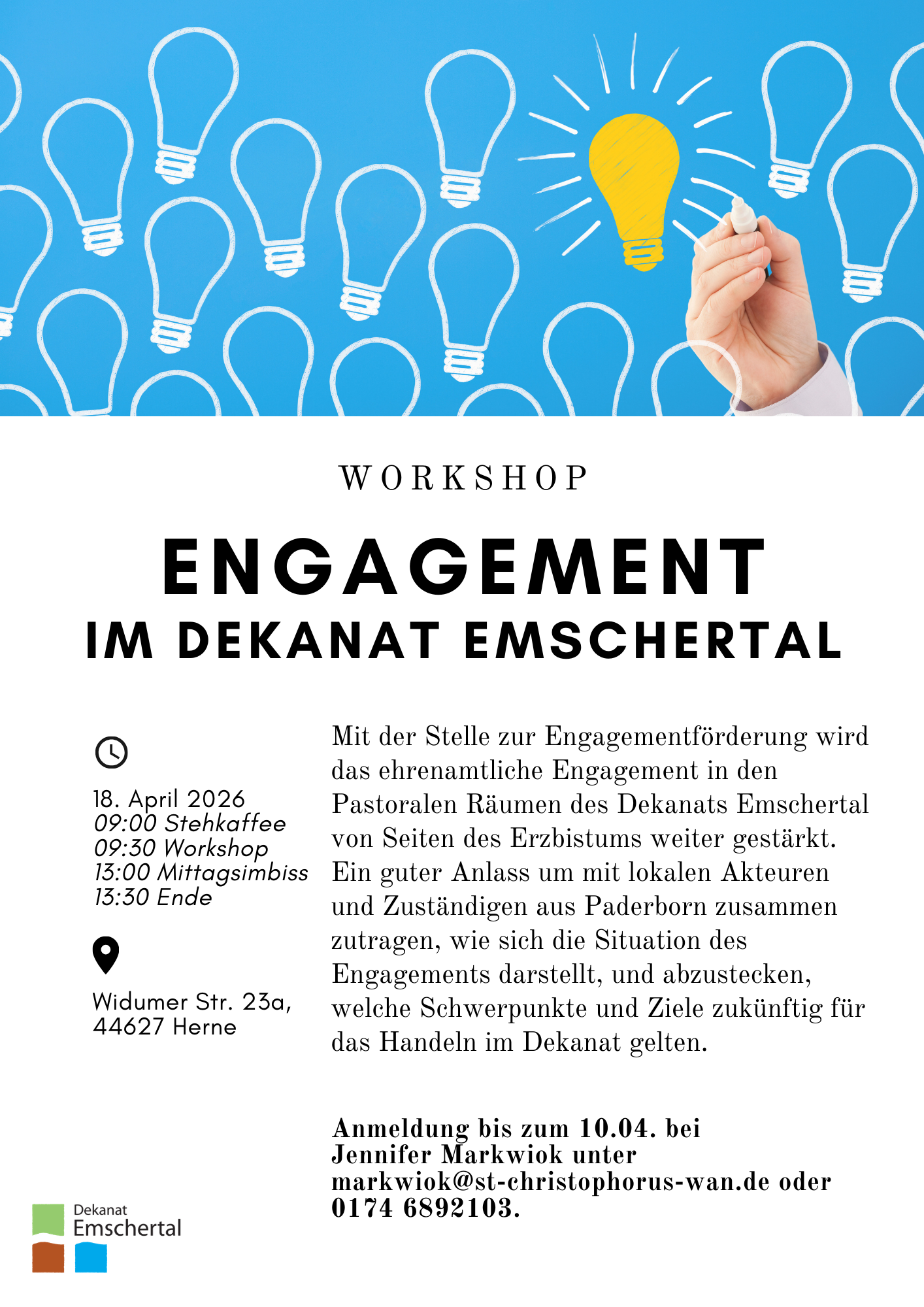 WORKSHOP

ENGAGEMENT
IM DEKANAT EMSCHERTAL

18. April 2026
09:00 Stehkaffee
09:30 Workshop
13:00 Mittagsimbiss
13:30 Ende

Widumer Str. 23a,
44627 Herne

Mit der Stelle zur Engagementförderung wird das ehrenamtliche Engagement in den Pastoralen Räumen des Dekanats Emschertal von Seiten des Erzbistums weiter gestärkt. Ein guter Anlass um mit lokalen Akteuren und Zuständigen aus Paderborn zusammen zutragen, wie sich die Situation des Engagements darstellt, und abzustecken, welche Schwerpunkte und Ziele zukünftig für das Handeln im Dekanat gelten.

Anmeldung bis zum 10.04. bei Jennifer Markwiok unter markwiok@st-christophorus-wan.de oder 0174 6892103.

Dekanat
Emschertal